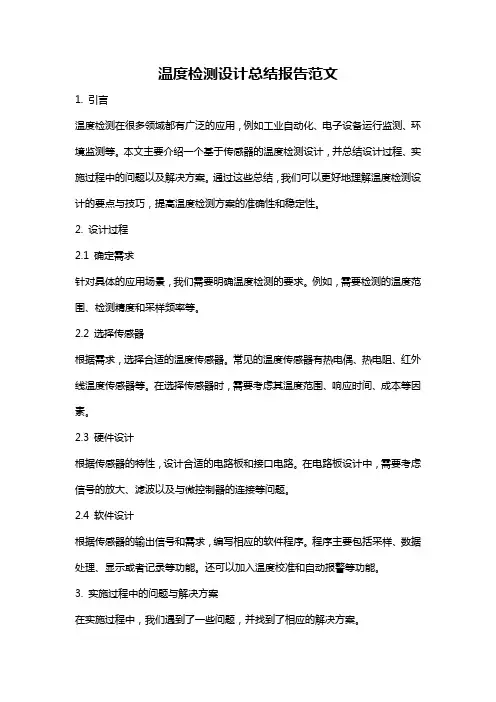 温度检测设计总结报告范文

1. 引言

温度检测在很多领域都有广泛的应用，例如工业自动化、电子设备运行监测、环境监测等。本文主要介绍一个基于传感器的温度检测设计，并总结设计过程、实施过程中的问题以及解决方案。通过这些总结，我们可以更好地理解温度检测设计的要点与技巧，提高温度检测方案的准确性和稳定性。

2. 设计过程

2.1 确定需求

针对具体的应用场景，我们需要明确温度检测的要求。例如，需要检测的温度范围、检测精度和采样频率等。

2.2 选择传感器

根据需求，选择合适的温度传感器。常见的温度传感器有热电偶、热电阻、红外线温度传感器等。在选择传感器时，需要考虑其温度范围、响应时间、成本等因素。

2.3 硬件设计

根据传感器的特性，设计合适的电路板和接口电路。在电路板设计中，需要考虑信号的放大、滤波以及与微控制器的连接等问题。

2.4 软件设计

根据传感器的输出信号和需求，编写相应的软件程序。程序主要包括采样、数据处理、显示或者记录等功能。还可以加入温度校准和自动报警等功能。

3. 实施过程中的问题与解决方案

在实施过程中，我们遇到了一些问题，并找到了相应的解决方案。